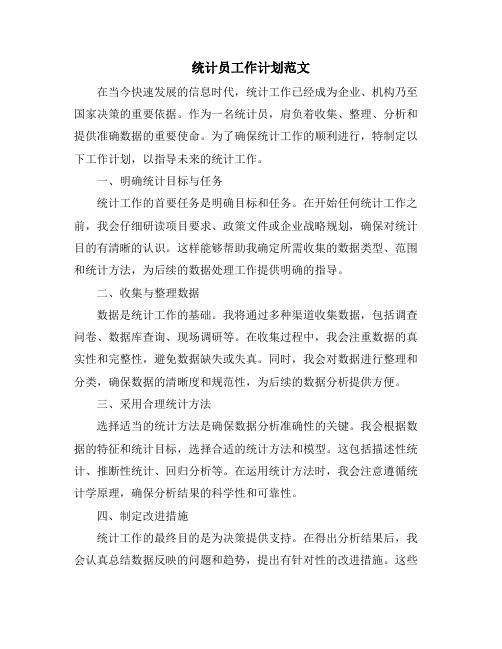 统计员工作计划范文

在当今快速发展的信息时代，统计工作已经成为企业、机构乃至国家决策的重要依据。作为一名统计员，肩负着收集、整理、分析和提供准确数据的重要使命。为了确保统计工作的顺利进行，特制定以下工作计划，以指导未来的统计工作。

一、明确统计目标与任务

统计工作的首要任务是明确目标和任务。在开始任何统计工作之前，我会仔细研读项目要求、政策文件或企业战略规划，确保对统计目的有清晰的认识。这样能够帮助我确定所需收集的数据类型、范围和统计方法，为后续的数据处理工作提供明确的指导。

二、收集与整理数据

数据是统计工作的基础。我将通过多种渠道收集数据，包括调查问卷、数据库查询、现场调研等。在收集过程中，我会注重数据的真实性和完整性，避免数据缺失或失真。同时，我会对数据进行整理和分类，确保数据的清晰度和规范性，为后续的数据分析提供方便。

三、采用合理统计方法

选择适当的统计方法是确保数据分析准确性的关键。我会根据数据的特征和统计目标，选择合适的统计方法和模型。这包括描述性统计、推断性统计、回归分析等。在运用统计方法时，我会注意遵循统计学原理，确保分析结果的科学性和可靠性。

四、制定改进措施

统计工作的最终目的是为决策提供支持。在得出分析结果后，我会认真总结数据反映的问题和趋势，提出有针对性的改进措施。这些